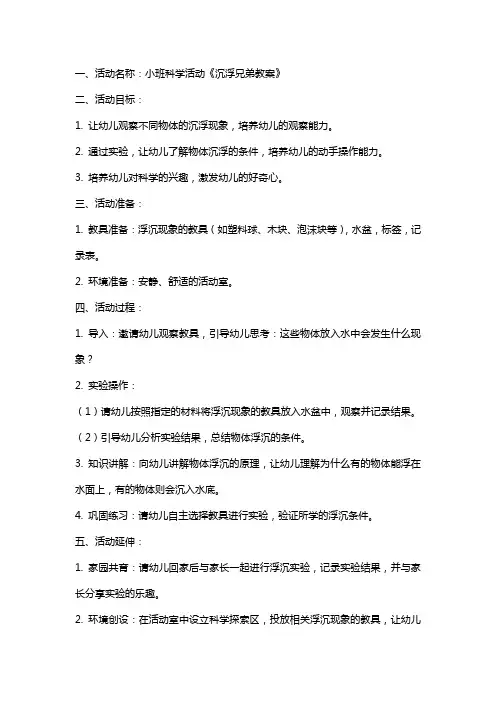 一、活动名称：小班科学活动《沉浮兄弟教案》

二、活动目标：

1. 让幼儿观察不同物体的沉浮现象，培养幼儿的观察能力。

2. 通过实验，让幼儿了解物体沉浮的条件，培养幼儿的动手操作能力。

3. 培养幼儿对科学的兴趣，激发幼儿的好奇心。

三、活动准备：

1. 教具准备：浮沉现象的教具（如塑料球、木块、泡沫块等），水盆，标签，记录表。

2. 环境准备：安静、舒适的活动室。

四、活动过程：

1. 导入：邀请幼儿观察教具，引导幼儿思考：这些物体放入水中会发生什么现象？

2. 实验操作：

（1）请幼儿按照指定的材料将浮沉现象的教具放入水盆中，观察并记录结果。

（2）引导幼儿分析实验结果，总结物体浮沉的条件。

3. 知识讲解：向幼儿讲解物体浮沉的原理，让幼儿理解为什么有的物体能浮在水面上，有的物体则会沉入水底。

4. 巩固练习：请幼儿自主选择教具进行实验，验证所学的浮沉条件。

五、活动延伸：

1. 家园共育：请幼儿回家后与家长一起进行浮沉实验，记录实验结果，并与家长分享实验的乐趣。

2. 环境创设：在活动室中设立科学探索区，投放相关浮沉现象的教具，让幼儿